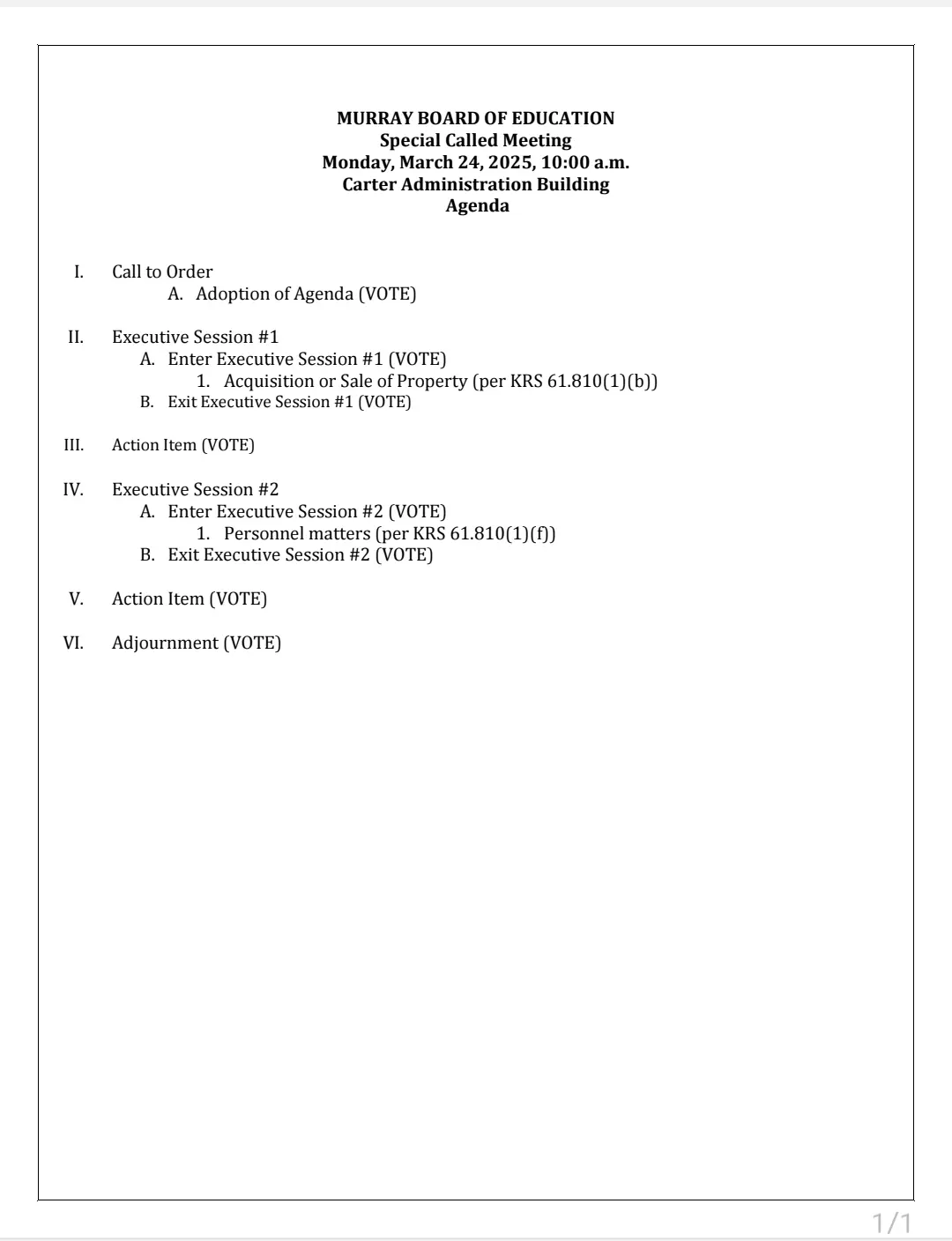 MURRAY BOARD OF EDUCATION
Special Called Meeting
Monday, March 24, 2025, 10:00 a.m.
Carter Administration Building
Agenda

I. Call to Order
A. Adoption of Agenda (VOTE)

II. Executive Session #1
A. Enter Executive Session #1 (VOTE)
1. Acquisition or Sale of Property (per KRS 61.810(1)(b))
B. Exit Executive Session #1 (VOTE)

III. Action Item (VOTE)

IV. Executive Session #2
A. Enter Executive Session #2 (VOTE)
1. Personnel matters (per KRS 61.810(1)(f))
B. Exit Executive Session #2 (VOTE)

V. Action Item (VOTE)

VI. Adjournment (VOTE)

1/1